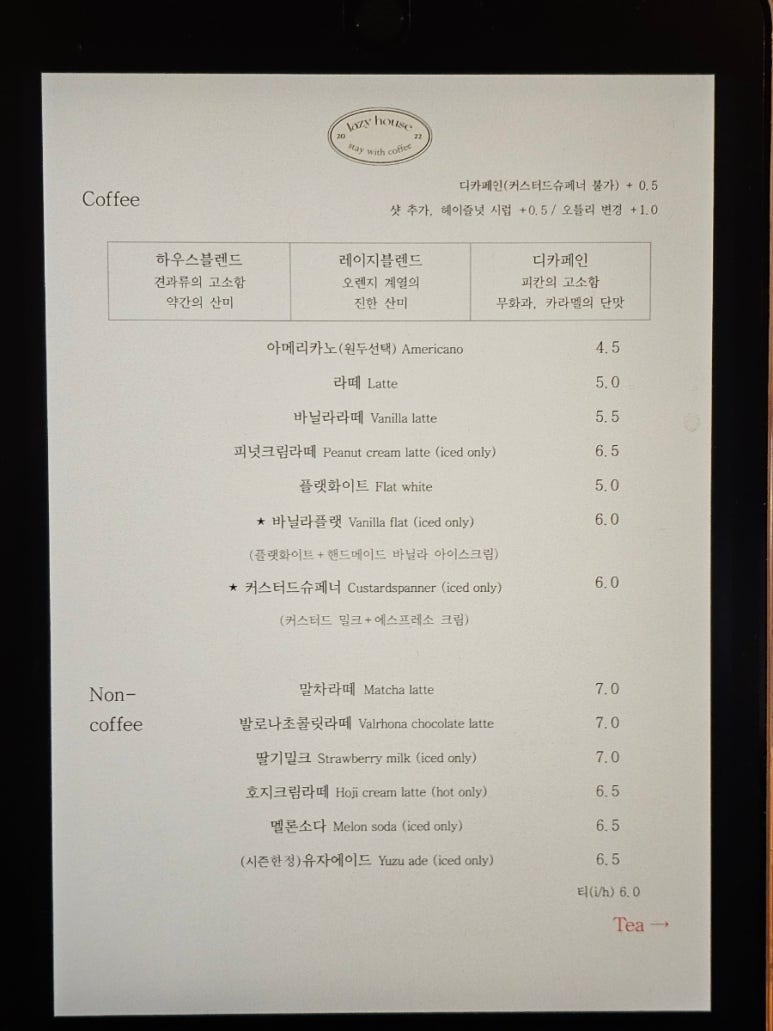 lazy house
20 22
stay with coffee

Coffee

디카페인(커스터드슈페너 불가) + 0.5
샷 추가, 헤이즐넛 시럽 +0.5 / 오틀리 변경 +1.0

| 하우스블렌드 | 레이지블렌드 | 디카페인 |
|---|---|---|
| 견과류의 고소함 약간의 산미 | 오렌지 계열의 진한 산미 | 피칸의 고소함 무화과, 카라멜의 단맛 |

아메리카노(원두선택) Americano 4.5
라떼 Latte 5.0
바닐라라떼 Vanilla latte 5.5
피넛크림라떼 Peanut cream latte (iced only) 6.5
플랫화이트 Flat white 5.0
★ 바닐라플랫 Vanilla flat (iced only) 6.0
(플랫화이트 + 핸드메이드 바닐라 아이스크림)
★ 커스터드슈페너 Custardspanner (iced only) 6.0
(커스터드 밀크 + 에스프레소 크림)

Non-coffee

말차라떼 Matcha latte 7.0
발로나초콜릿라떼 Valrhona chocolate latte 7.0
딸기밀크 Strawberry milk (iced only) 7.0
호지크림라떼 Hoji cream latte (hot only) 6.5
멜론소다 Melon soda (iced only) 6.5
(시즌한정)유자에이드 Yuzu ade (iced only) 6.5
티(i/h) 6.0

Tea →